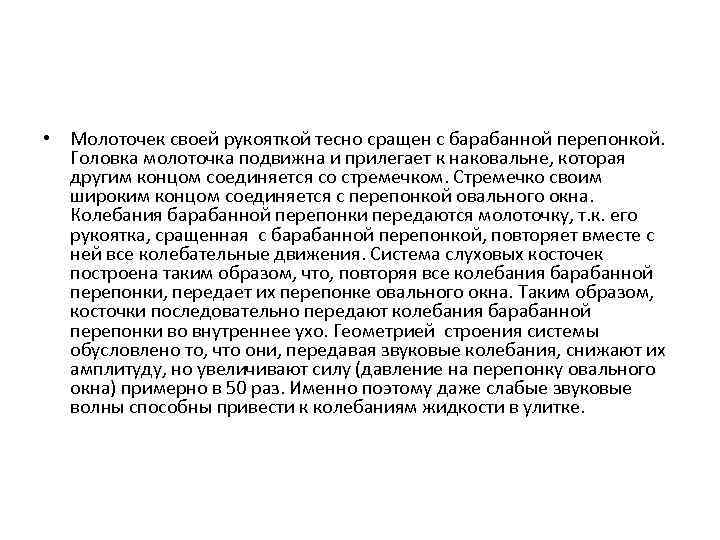 • Молоточек своей рукояткой тесно сращен с барабанной перепонкой. Головка молоточка подвижна и прилегает к наковальне, которая другим концом соединяется со стремечком. Стремечко своим широким концом соединяется с перепонкой овального окна. Колебания барабанной перепонки передаются молоточку, т.к. его рукоятка, сращенная с барабанной перепонкой, повторяет вместе с ней все колебательные движения. Система слуховых косточек построена таким образом, что, повторяя все колебания барабанной перепонки, передает их перепонке овального окна. Таким образом, косточки последовательно передают колебания барабанной перепонки во внутреннее ухо. Геометрией строения системы обусловлено то, что они, передавая звуковые колебания, снижают их амплитуду, но увеличивают силу (давление на перепонку овального окна) примерно в 50 раз. Именно поэтому даже слабые звуковые волны способны привести к колебаниям жидкости в улитке.